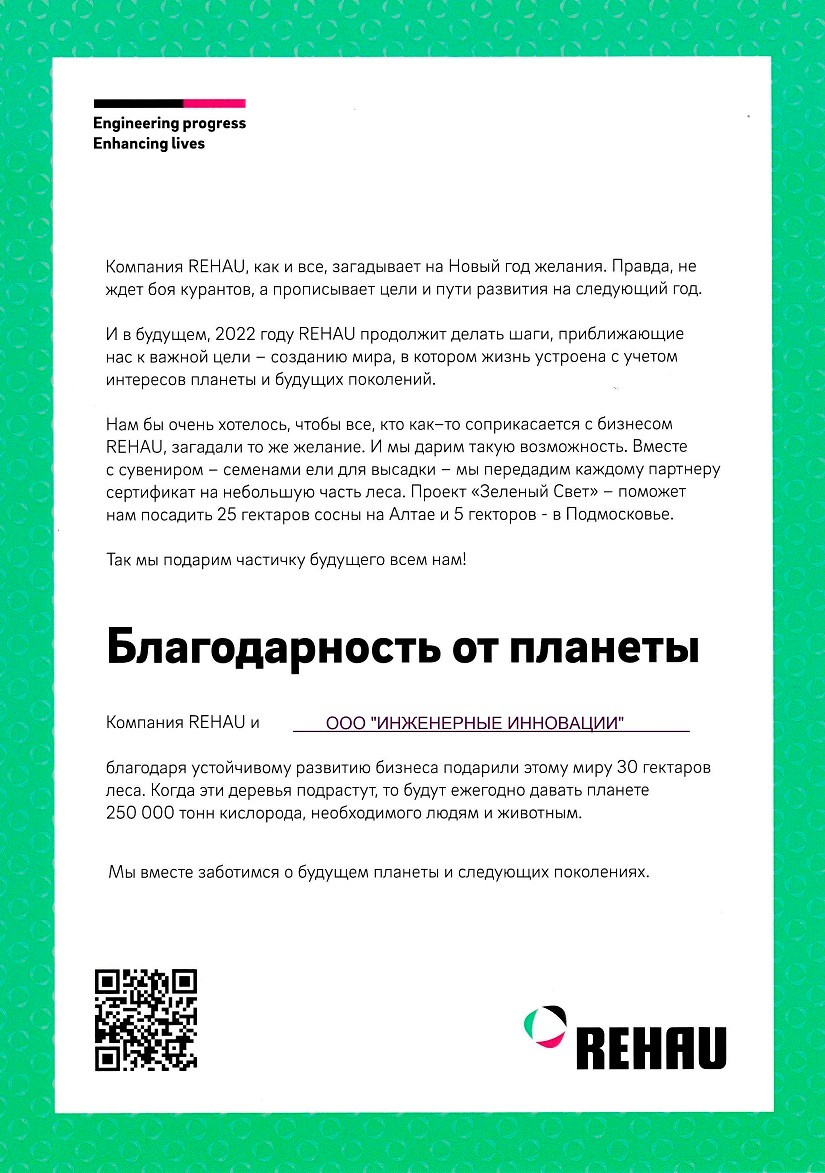 Engineering progress
Enhancing lives

Компания REHAU, как и все, загадывает на Новый год желания. Правда, не ждет боя курантов, а прописывает цели и пути развития на следующий год.

И в будущем, 2022 году REHAU продолжит делать шаги, приближающие нас к важной цели – созданию мира, в котором жизнь устроена с учетом интересов планеты и будущих поколений.

Нам бы очень хотелось, чтобы все, кто как–то соприкасается с бизнесом REHAU, загадали то же желание. И мы дарим такую возможность. Вместе с сувениром – семенами ели для высадки – мы передадим каждому партнеру сертификат на небольшую часть леса. Проект «Зеленый Свет» – поможет нам посадить 25 гектаров сосны на Алтае и 5 гекторов - в Подмосковье.

Так мы подарим частичку будущего всем нам!

Благодарность от планеты

Компания REHAU и ООО "ИНЖЕНЕРНЫЕ ИННОВАЦИИ"

благодаря устойчивому развитию бизнеса подарили этому миру 30 гектаров леса. Когда эти деревья подрастут, то будут ежегодно давать планете 250 000 тонн кислорода, необходимого людям и животным.

Мы вместе заботимся о будущем планеты и следующих поколениях.

REHAU